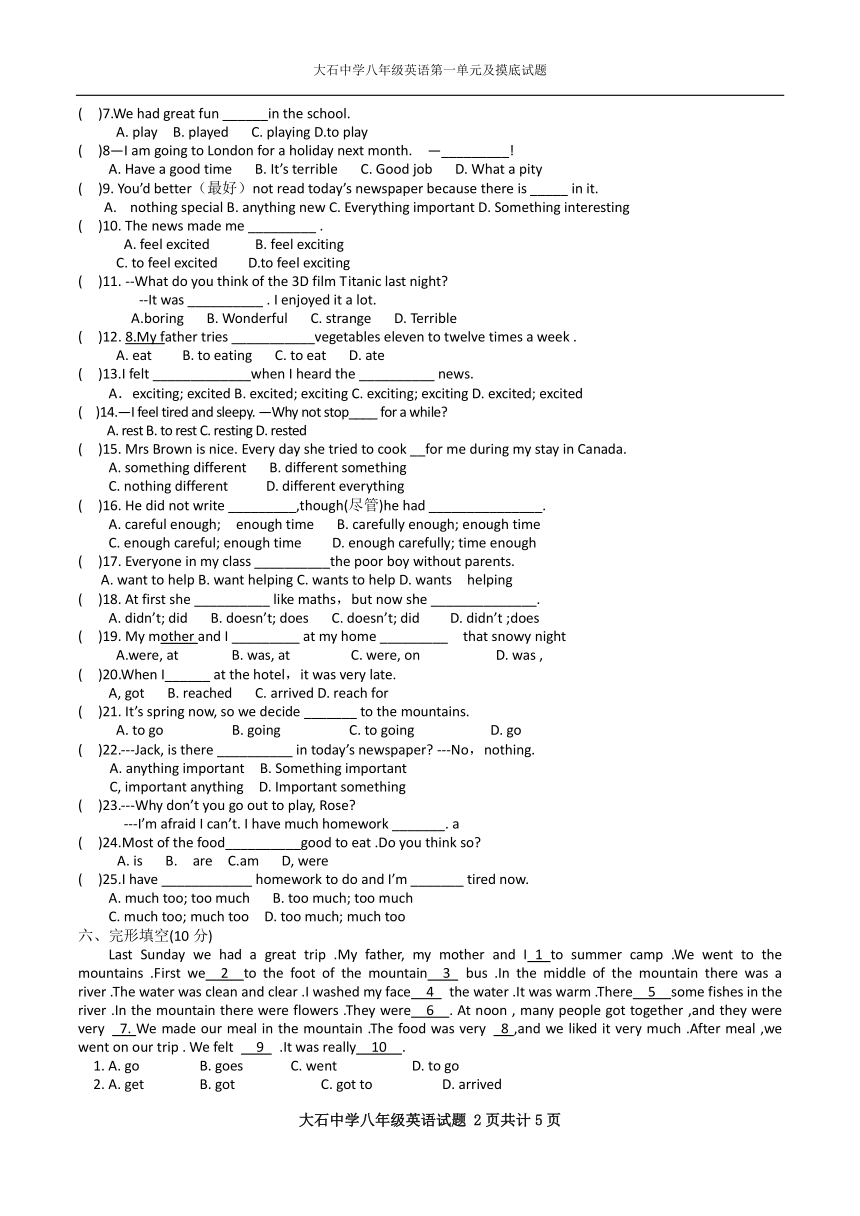 大石中学八年级英语第一单元及摸底试题

( )7.We had great fun ______in the school.
A. play B. played C. playing D.to play
( )8—I am going to London for a holiday next month. —_________!
A. Have a good time B. It's terrible C. Good job D. What a pity
( )9. You'd better（最好）not read today's newspaper because there is _____ in it.
A. nothing special B. anything new C. Everything important D. Something interesting
( )10. The news made me _________ .
A. feel excited B. feel exciting
C. to feel excited D.to feel exciting
( )11. --What do you think of the 3D film Titanic last night?
--It was __________ . I enjoyed it a lot.
A.boring B. Wonderful C. strange D. Terrible
( )12. 8.My father tries ___________vegetables eleven to twelve times a week .
A. eat B. to eating C. to eat D. ate
( )13.I felt _____________when I heard the __________ news.
A. exciting; excited B. excited; exciting C. exciting; exciting D. excited; excited
( )14.—I feel tired and sleepy. —Why not stop____ for a while?
A. rest B. to rest C. resting D. rested
( )15. Mrs Brown is nice. Every day she tried to cook __for me during my stay in Canada.
A. something different B. different something
C. nothing different D. different everything
( )16. He did not write _________,though(尽管)he had _______________.
A. careful enough; enough time B. carefully enough; enough time
C. enough careful; enough time D. enough carefully; time enough
( )17. Everyone in my class __________the poor boy without parents.
A. want to help B. want helping C. wants to help D. wants helping
( )18. At first she __________ like maths，but now she ______________.
A. didn't; did B. doesn't; does C. doesn't; did D. didn't ;does
( )19. My mother and I _________ at my home _________ that snowy night
A.were, at B. was, at C. were, on D. was ,
( )20.When I______ at the hotel，it was very late.
A, got B. reached C. arrived D. reach for
( )21. It's spring now, so we decide _______ to the mountains.
A. to go B. going C. to going D. go
( )22.---Jack, is there __________ in today's newspaper? ---No，nothing.
A. anything important B. Something important
C, important anything D. Important something
( )23.---Why don't you go out to play, Rose?
---I'm afraid I can't. I have much homework _______. a
( )24.Most of the food__________good to eat .Do you think so?
A. is B. are C.am D, were
( )25.I have ____________ homework to do and I'm _______ tired now.
A. much too; too much B. too much; too much
C. much too; much too D. too much; much too
六、完形填空(10 分)
Last Sunday we had a great trip .My father, my mother and I 1 to summer camp .We went to the mountains .First we 2 to the foot of the mountain 3 bus .In the middle of the mountain there was a river .The water was clean and clear .I washed my face 4 the water .It was warm .There 5 some fishes in the river .In the mountain there were flowers .They were 6 . At noon , many people got together ,and they were very 7. We made our meal in the mountain .The food was very 8 ,and we liked it very much .After meal ,we went on our trip . We felt 9 .It was really 10 .
1. A. go B. goes C. went D. to go
2. A. get B. got C. got to D. arrived

大石中学八年级英语试题 2 页共计 5 页